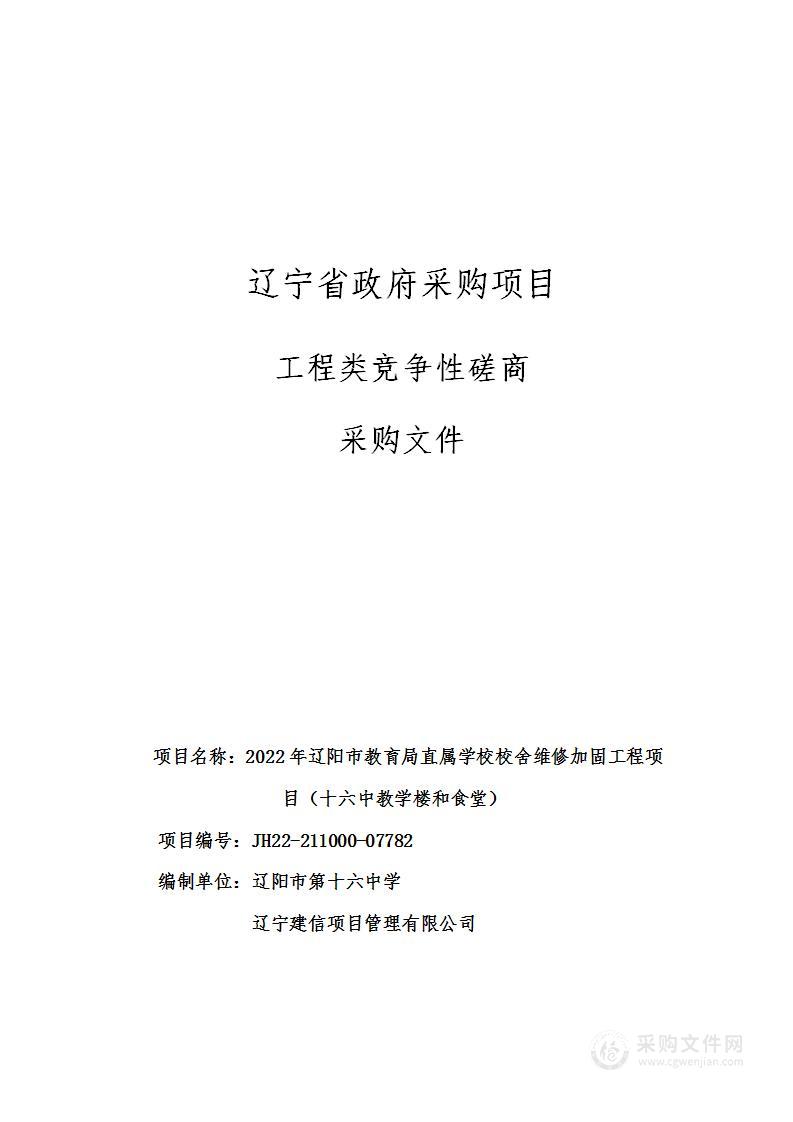 辽宁省政府采购项目

工程类竞争性磋商

采购文件

项目名称：2022年辽阳市教育局直属学校校舍维修加固工程项目（十六中教学楼和食堂）

项目编号：JH22-211000-07782

编制单位：辽阳市第十六中学

辽宁建信项目管理有限公司

采购文件网
www.cgwenjian.com